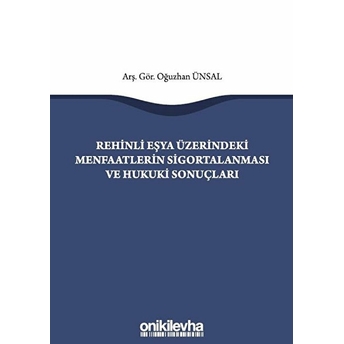 Arş. Gör. Oğuzhan ÜNSAL

REHİNLİ EŞYA ÜZERİNDEKİ MENFAATLERİN SİGORTALANMASI VE HUKUKİ SONUÇLARI

onikilevha